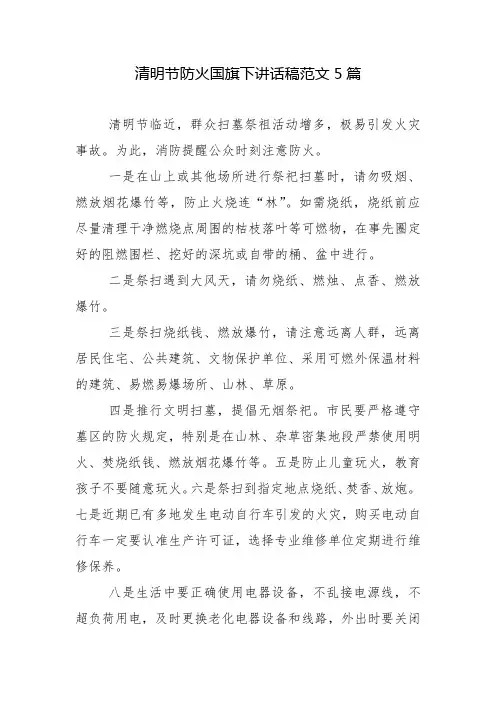 清明节防火国旗下讲话稿范文 5 篇

清明节临近，群众扫墓祭祖活动增多，极易引发火灾事故。为此，消防提醒公众时刻注意防火。

一是在山上或其他场所进行祭祀扫墓时，请勿吸烟、燃放烟花爆竹等，防止火烧连“林”。如需烧纸，烧纸前应尽量清理干净燃烧点周围的枯枝落叶等可燃物，在事先圈定好的阻燃围栏、挖好的深坑或自带的桶、盆中进行。

二是祭扫遇到大风天，请勿烧纸、燃烛、点香、燃放爆竹。

三是祭扫烧纸钱、燃放爆竹，请注意远离人群，远离居民住宅、公共建筑、文物保护单位、采用可燃外保温材料的建筑、易燃易爆场所、山林、草原。

四是推行文明扫墓，提倡无烟祭祀。市民要严格遵守墓区的防火规定，特别是在山林、杂草密集地段严禁使用明火、焚烧纸钱、燃放烟花爆竹等。五是防止儿童玩火，教育孩子不要随意玩火。六是祭扫到指定地点烧纸、焚香、放炮。七是近期已有多地发生电动自行车引发的火灾，购买电动自行车一定要认准生产许可证，选择专业维修单位定期进行维修保养。

八是生活中要正确使用电器设备，不乱接电源线，不超负荷用电，及时更换老化电器设备和线路，外出时要关闭